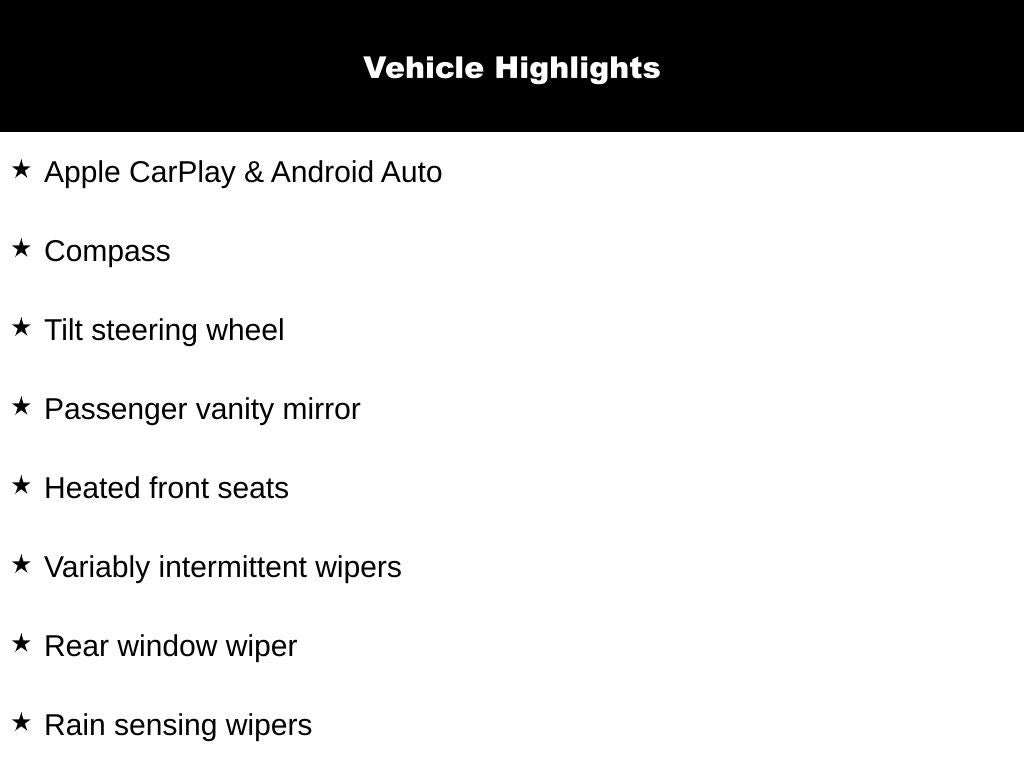 Vehicle Highlights

★ Apple CarPlay & Android Auto

★ Compass

★ Tilt steering wheel

★ Passenger vanity mirror

★ Heated front seats

★ Variably intermittent wipers

★ Rear window wiper

★ Rain sensing wipers